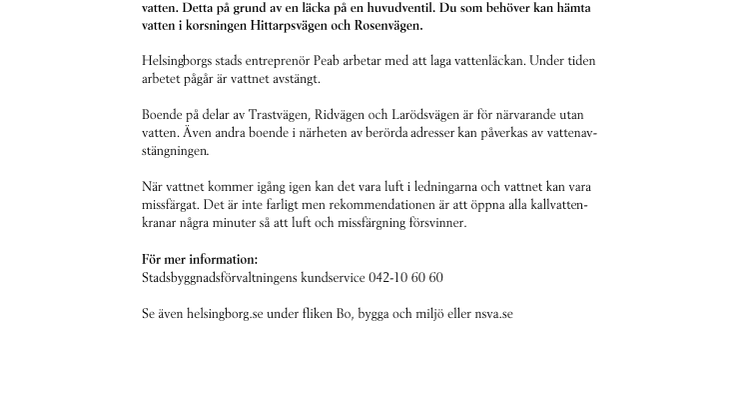 vatten. Detta på grund av en läcka på en huvudventil. Du som behöver kan hämta vatten i korsningen Hittarpsvägen och Rosenvägen.

Helsingborgs stads entreprenör Peab arbetar med att laga vattenläckan. Under tiden arbetet pågår är vattnet avstängt.

Boende på delar av Trastvägen, Ridvägen och Larödsvägen är för närvarande utan vatten. Även andra boende i närheten av berörda adresser kan påverkas av vattenavstängningen.

När vattnet kommer igång igen kan det vara luft i ledningarna och vattnet kan vara missfärgat. Det är inte farligt men rekommendationen är att öppna alla kallvattenkranar några minuter så att luft och missfärgning försvinner.

För mer information:
Stadsbyggnadsförvaltningens kundservice 042-10 60 60

Se även helsingborg.se under fliken Bo, bygga och miljö eller nsva.se